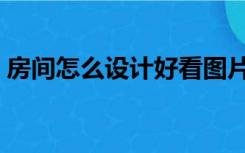 房间怎么设计好看图片